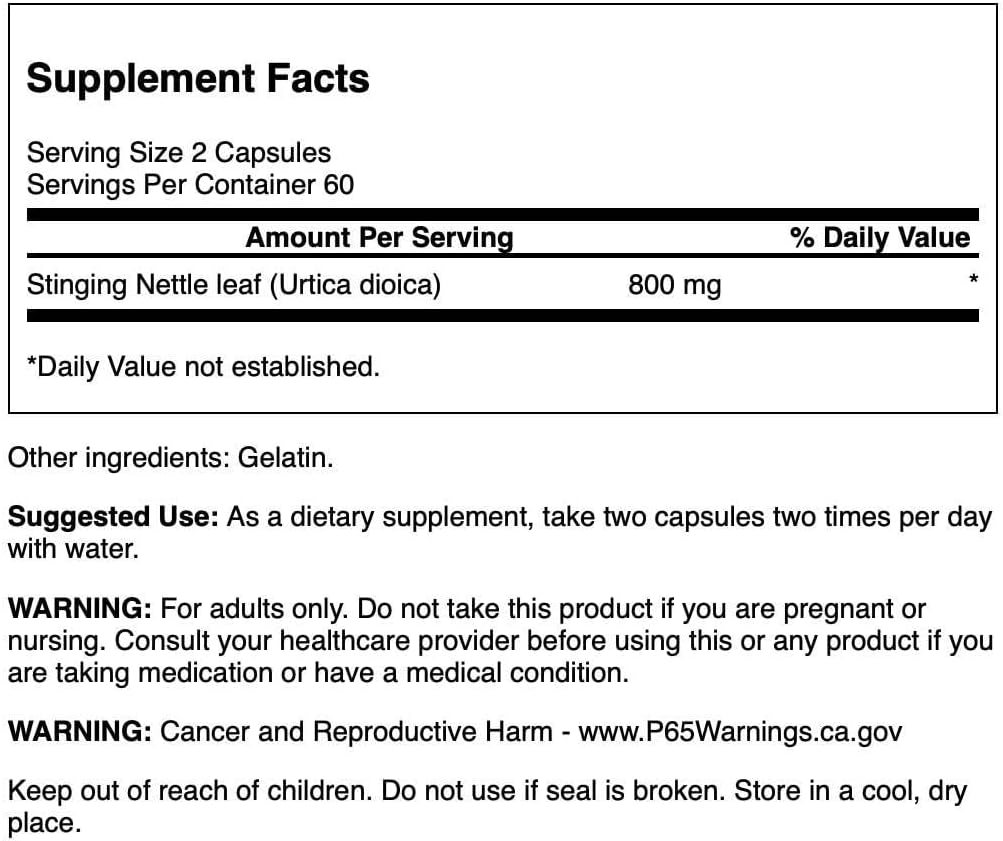 Supplement Facts

Serving Size 2 Capsules
Servings Per Container 60

| Amount Per Serving | | % Daily Value |
|---|---|---|
| Stinging Nettle leaf (Urtica dioica) | 800 mg | * |

*Daily Value not established.

Other ingredients: Gelatin.

Suggested Use: As a dietary supplement, take two capsules two times per day with water.

WARNING: For adults only. Do not take this product if you are pregnant or nursing. Consult your healthcare provider before using this or any product if you are taking medication or have a medical condition.

WARNING: Cancer and Reproductive Harm - www.P65Warnings.ca.gov

Keep out of reach of children. Do not use if seal is broken. Store in a cool, dry place.